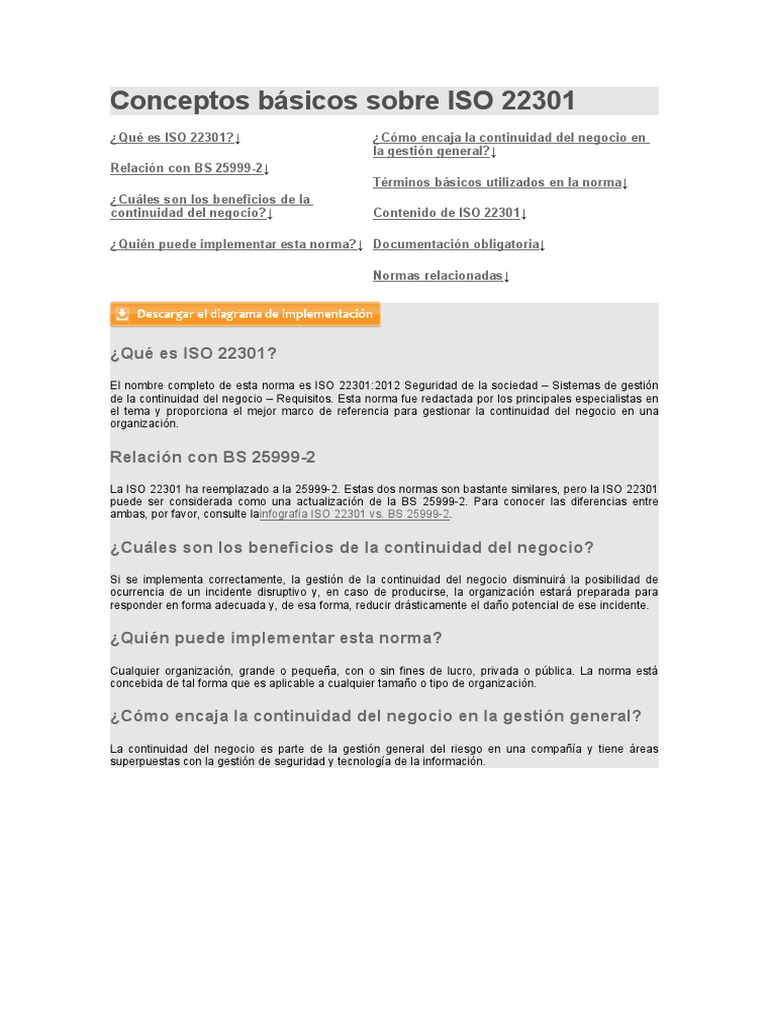 Conceptos básicos sobre ISO 22301

¿Qué es ISO 22301?↓

Relación con BS 25999-2↓

¿Cuáles son los beneficios de la continuidad del negocio?↓

¿Quién puede implementar esta norma?↓

¿Cómo encaja la continuidad del negocio en la gestión general?↓

Términos básicos utilizados en la norma↓

Contenido de ISO 22301↓

Documentación obligatoria↓

Normas relacionadas↓

Descargar el diagrama de implementación

¿Qué es ISO 22301?

El nombre completo de esta norma es ISO 22301:2012 Seguridad de la sociedad – Sistemas de gestión de la continuidad del negocio – Requisitos. Esta norma fue redactada por los principales especialistas en el tema y proporciona el mejor marco de referencia para gestionar la continuidad del negocio en una organización.

Relación con BS 25999-2

La ISO 22301 ha reemplazado a la 25999-2. Estas dos normas son bastante similares, pero la ISO 22301 puede ser considerada como una actualización de la BS 25999-2. Para conocer las diferencias entre ambas, por favor, consulte lainfografía ISO 22301 vs. BS 25999-2.

¿Cuáles son los beneficios de la continuidad del negocio?

Si se implementa correctamente, la gestión de la continuidad del negocio disminuirá la posibilidad de ocurrencia de un incidente disruptivo y, en caso de producirse, la organización estará preparada para responder en forma adecuada y, de esa forma, reducir drásticamente el daño potencial de ese incidente.

¿Quién puede implementar esta norma?

Cualquier organización, grande o pequeña, con o sin fines de lucro, privada o pública. La norma está concebida de tal forma que es aplicable a cualquier tamaño o tipo de organización.

¿Cómo encaja la continuidad del negocio en la gestión general?

La continuidad del negocio es parte de la gestión general del riesgo en una compañía y tiene áreas superpuestas con la gestión de seguridad y tecnología de la información.